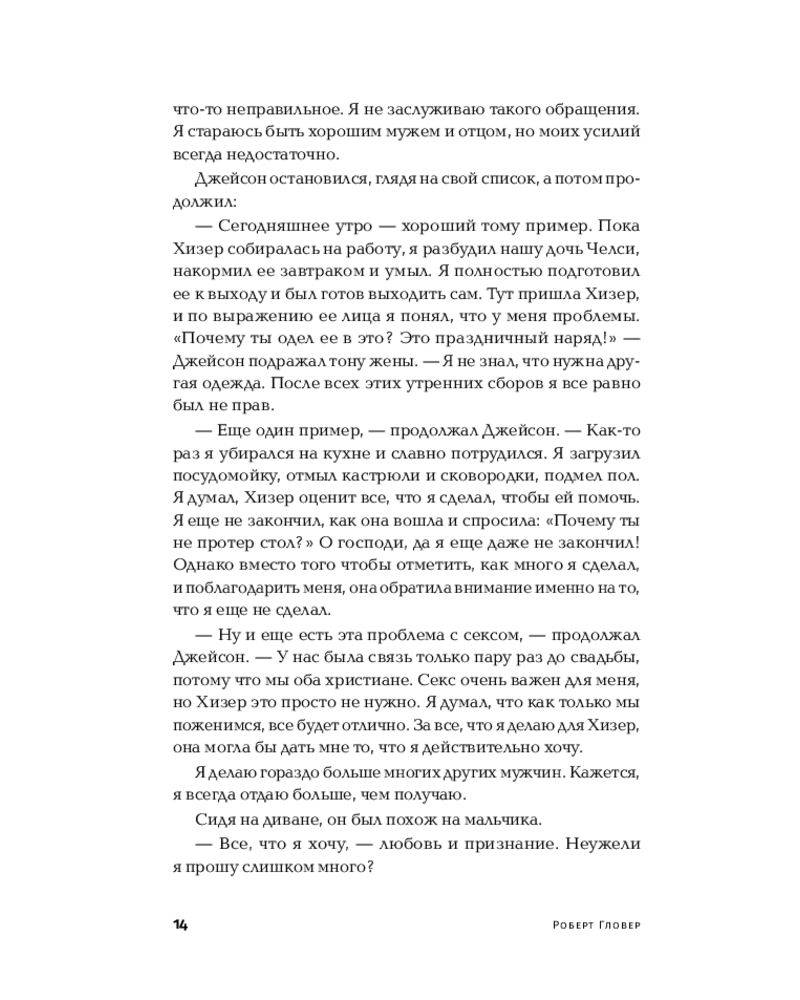 что-то неправильное. Я не заслуживаю такого обращения. Я стараюсь быть хорошим мужем и отцом, но моих усилий всегда недостаточно.

Джейсон остановился, глядя на свой список, а потом продолжил:

— Сегодняшнее утро — хороший тому пример. Пока Хизер собиралась на работу, я разбудил нашу дочь Челси, накормил ее завтраком и умыл. Я полностью подготовил ее к выходу и был готов выходить сам. Тут пришла Хизер, и по выражению ее лица я понял, что у меня проблемы. «Почему ты одел ее в это? Это праздничный наряд!» — Джейсон подражал тону жены. — Я не знал, что нужна другая одежда. После всех этих утренних сборов я все равно был не прав.

— Еще один пример, — продолжал Джейсон. — Как-то раз я убирался на кухне и славно потрудился. Я загрузил посудомойку, отмыл кастрюли и сковородки, подмел пол. Я думал, Хизер оценит все, что я сделал, чтобы ей помочь. Я еще не закончил, как она вошла и спросила: «Почему ты не протер стол?» О господи, да я еще даже не закончил! Однако вместо того чтобы отметить, как много я сделал, и поблагодарить меня, она обратила внимание именно на то, что я еще не сделал.

— Ну и еще есть эта проблема с сексом, — продолжал Джейсон. — У нас была связь только пару раз до свадьбы, потому что мы оба христиане. Секс очень важен для меня, но Хизер это просто не нужно. Я думал, что как только мы поженимся, все будет отлично. За все, что я делаю для Хизер, она могла бы дать мне то, что я действительно хочу.

Я делаю гораздо больше многих других мужчин. Кажется, я всегда отдаю больше, чем получаю.

Сидя на диване, он был похож на мальчика.

— Все, что я хочу, — любовь и признание. Неужели я прошу слишком много?

14

Роберт Гловер